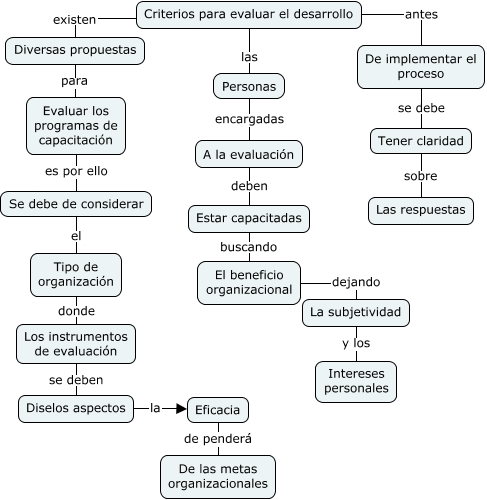 Criterios para evaluar el desarrollo

existen

Diversas propuestas

para

Evaluar los programas de capacitación

es por ello

Se debe de considerar

el

Tipo de organización

donde

Los instrumentos de evaluación

se deben

Diselos aspectos

la

Eficacia

de penderá

De las metas organizacionales

las

Personas

encargadas

A la evaluación

deben

Estar capacitadas

buscando

El beneficio organizacional

dejando

La subjetividad

y los

Intereses personales

antes

De implementar el proceso

se debe

Tener claridad

sobre

Las respuestas